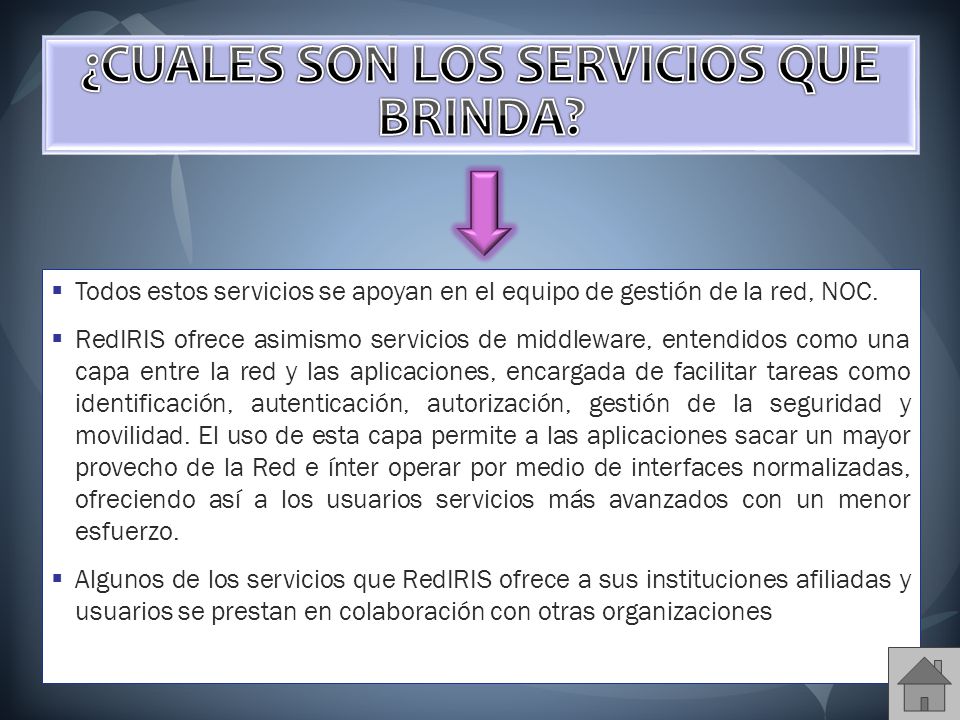 ¿CUALES SON LOS SERVICIOS QUE BRINDA?

▪ Todos estos servicios se apoyan en el equipo de gestión de la red, NOC.

▪ RedIRIS ofrece asimismo servicios de middleware, entendidos como una capa entre la red y las aplicaciones, encargada de facilitar tareas como identificación, autenticación, autorización, gestión de la seguridad y movilidad. El uso de esta capa permite a las aplicaciones sacar un mayor provecho de la Red e ínter operar por medio de interfaces normalizadas, ofreciendo así a los usuarios servicios más avanzados con un menor esfuerzo.

▪ Algunos de los servicios que RedIRIS ofrece a sus instituciones afiliadas y usuarios se prestan en colaboración con otras organizaciones